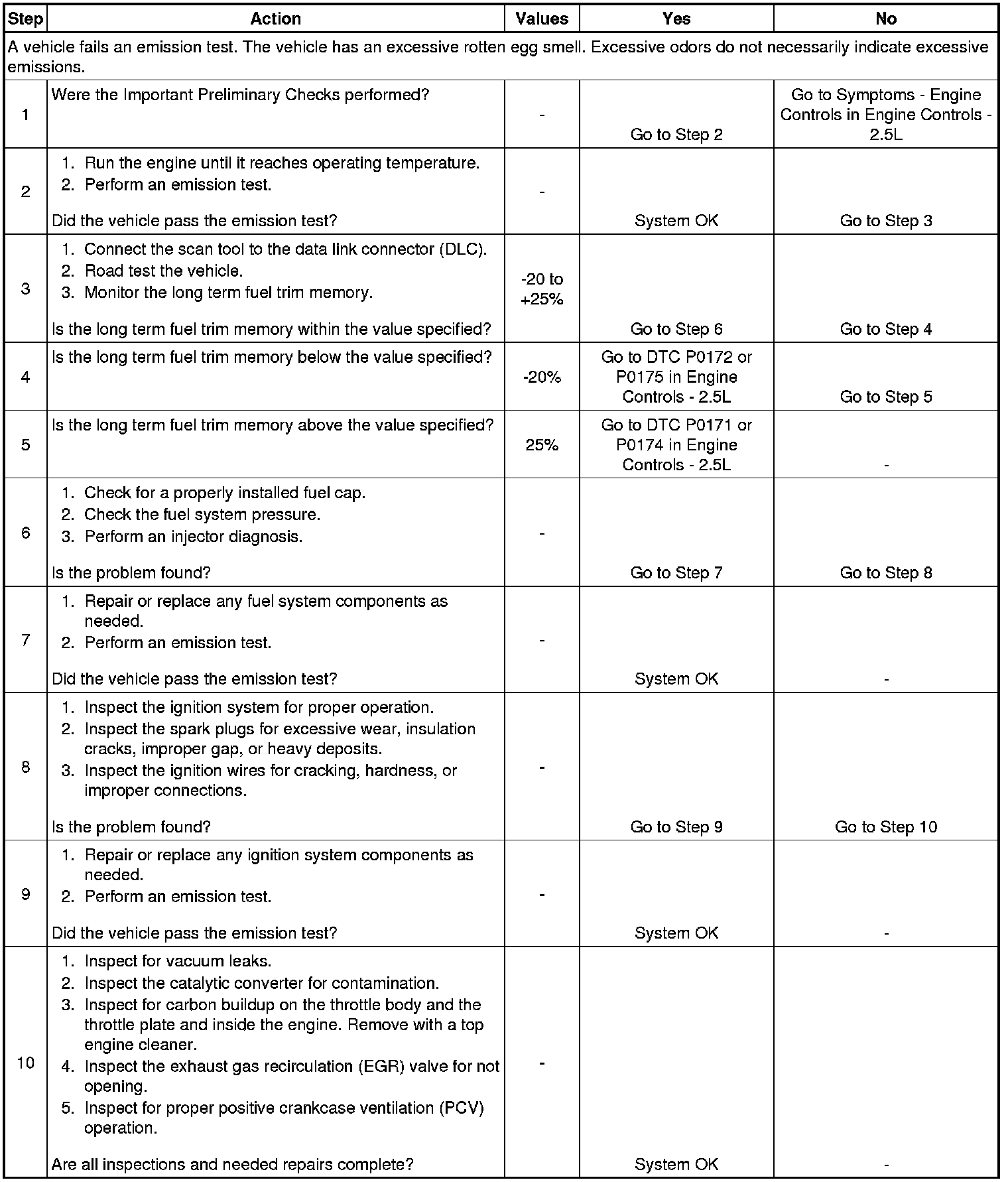 | Step | Action | Values | Yes | No |
|---|---|---|---|---|
| A vehicle fails an emission test. The vehicle has an excessive rotten egg smell. Excessive odors do not necessarily indicate excessive emissions. | | | | |
| 1 | Were the Important Preliminary Checks performed? | - | Go to Step 2 | Go to Symptoms - Engine Controls in Engine Controls - 2.5L |
| 2 | 1. Run the engine until it reaches operating temperature. 2. Perform an emission test. Did the vehicle pass the emission test? | - | System OK | Go to Step 3 |
| 3 | 1. Connect the scan tool to the data link connector (DLC). 2. Road test the vehicle. 3. Monitor the long term fuel trim memory. Is the long term fuel trim memory within the value specified? | -20 to +25% | Go to Step 6 | Go to Step 4 |
| 4 | Is the long term fuel trim memory below the value specified? | -20% | Go to DTC P0172 or P0175 in Engine Controls - 2.5L | Go to Step 5 |
| 5 | Is the long term fuel trim memory above the value specified? | 25% | Go to DTC P0171 or P0174 in Engine Controls - 2.5L | - |
| 6 | 1. Check for a properly installed fuel cap. 2. Check the fuel system pressure. 3. Perform an injector diagnosis. Is the problem found? | - | Go to Step 7 | Go to Step 8 |
| 7 | 1. Repair or replace any fuel system components as needed. 2. Perform an emission test. Did the vehicle pass the emission test? | - | System OK | - |
| 8 | 1. Inspect the ignition system for proper operation. 2. Inspect the spark plugs for excessive wear, insulation cracks, improper gap, or heavy deposits. 3. Inspect the ignition wires for cracking, hardness, or improper connections. Is the problem found? | - | Go to Step 9 | Go to Step 10 |
| 9 | 1. Repair or replace any ignition system components as needed. 2. Perform an emission test. Did the vehicle pass the emission test? | - | System OK | - |
| 10 | 1. Inspect for vacuum leaks. 2. Inspect the catalytic converter for contamination. 3. Inspect for carbon buildup on the throttle body and the throttle plate and inside the engine. Remove with a top engine cleaner. 4. Inspect the exhaust gas recirculation (EGR) valve for not opening. 5. Inspect for proper positive crankcase ventilation (PCV) operation. Are all inspections and needed repairs complete? | - | System OK | - |